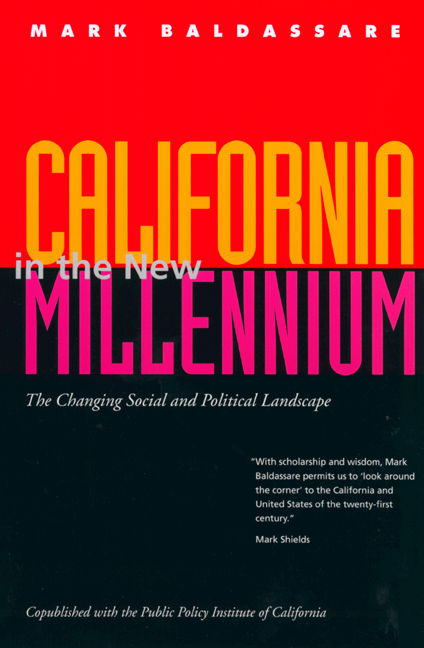 MARK BALDASSARE

CALIFORNIA
in the New
MILLENNIUM

The Changing Social and Political Landscape

"With scholarship and wisdom, Mark Baldassare permits us to 'look around the corner' to the California and United States of the twenty-first century."

Mark Shields

Copublished with the Public Policy Institute of California